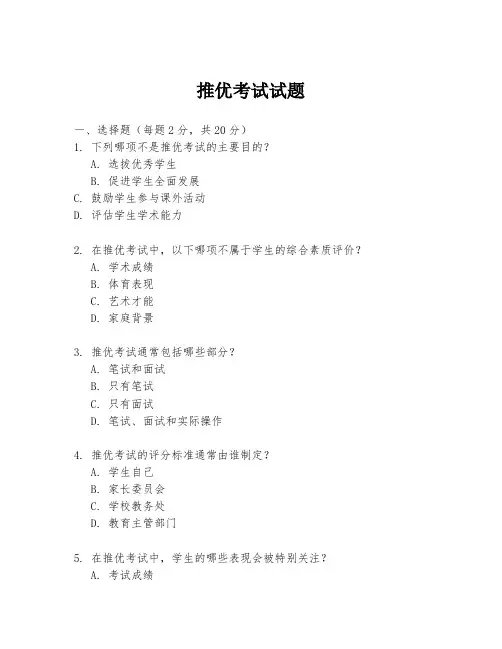 推优考试试题

一、选择题（每题 2 分，共 20 分）

1. 下列哪项不是推优考试的主要目的？
A. 选拔优秀学生
B. 促进学生全面发展
C. 鼓励学生参与课外活动
D. 评估学生学术能力

2. 在推优考试中，以下哪项不属于学生的综合素质评价？
A. 学术成绩
B. 体育表现
C. 艺术才能
D. 家庭背景

3. 推优考试通常包括哪些部分？
A. 笔试和面试
B. 只有笔试
C. 只有面试
D. 笔试、面试和实际操作

4. 推优考试的评分标准通常由谁制定？
A. 学生自己
B. 家长委员会
C. 学校教务处
D. 教育主管部门

5. 在推优考试中，学生的哪些表现会被特别关注？
A. 考试成绩